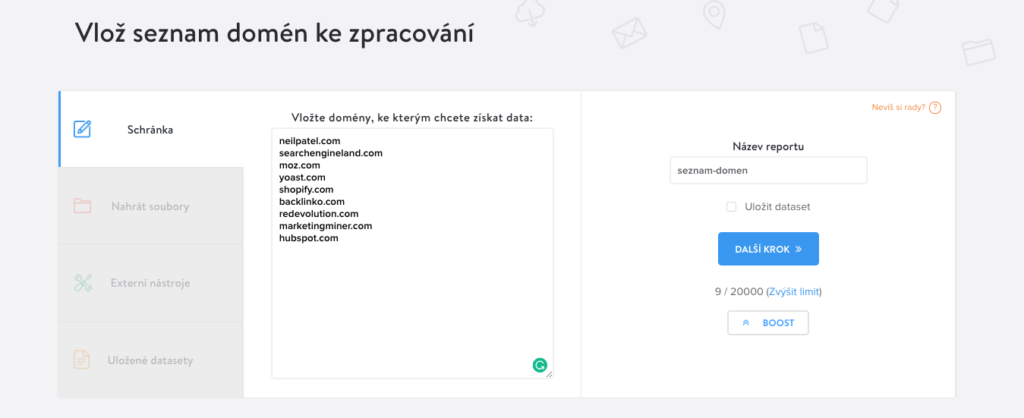 Vlož seznam domén ke zpracování

Schránka

Nahrát soubory

Externí nástroje

Uložené datasety

Vložte domény, ke kterým chcete získat data:

neilpatel.com
searchengineland.com
moz.com
yoast.com
shopify.com
backlinko.com
redevolution.com
marketingminer.com
hubspot.com

Nevíš si rady?

Název reportu

seznam-domen

Uložit dataset

DALŠÍ KROK »

9 / 20000 (Zvýšit limit)

BOOST